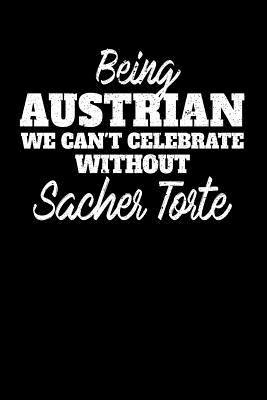 Being
AUSTRIAN
WE CAN'T CELEBRATE
WITHOUT
Sacher Torte